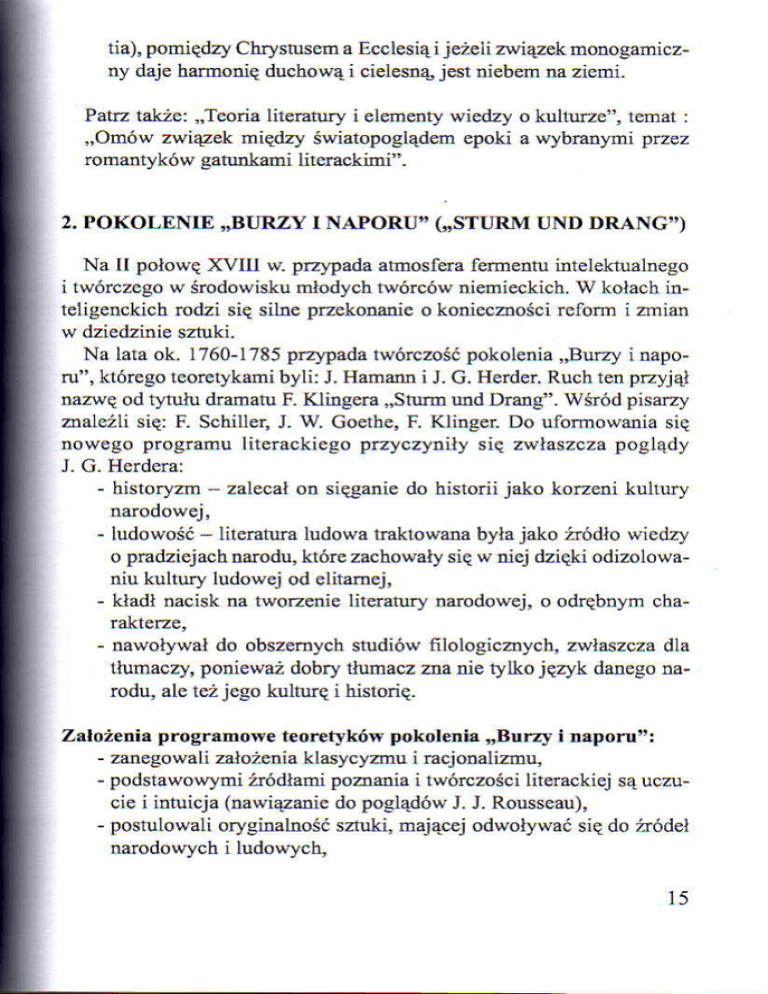 tia), pomiędzy Chrystusem a Ecclesią i jeżeli związek monogamiczny daje harmonię duchową i cielesną, jest niebem na ziemi.

Patrz także: „Teoria literatury i elementy wiedzy o kulturze", temat : „Omów związek między światopoglądem epoki a wybranymi przez romantyków gatunkami literackimi".

2. POKOLENIE „BURZY I NAPORU" („STURM UND DRANG")

Na II połowę XVIII w. przypada atmosfera fermentu intelektualnego i twórczego w środowisku młodych twórców niemieckich. W kołach inteligenckich rodzi się silne przekonanie o konieczności reform i zmian w dziedzinie sztuki.

Na lata ok. 1760-1785 przypada twórczość pokolenia „Burzy i naporu", którego teoretykami byli: J. Hamann i J. G. Herder. Ruch ten przyjął nazwę od tytułu dramatu F. Klingera „Sturm und Drang". Wśród pisarzy znaleźli się: F. Schiller, J. W. Goethe, F. Klinger. Do uformowania się nowego programu literackiego przyczyniły się zwłaszcza poglądy J. G. Herdera:
- historyzm – zalecał on sięganie do historii jako korzeni kultury narodowej,
- ludowość – literatura ludowa traktowana była jako źródło wiedzy o pradziejach narodu, które zachowały się w niej dzięki odizolowaniu kultury ludowej od elitarnej,
- kładł nacisk na tworzenie literatury narodowej, o odrębnym charakterze,
- nawoływał do obszernych studiów filologicznych, zwłaszcza dla tłumaczy, ponieważ dobry tłumacz zna nie tylko język danego narodu, ale też jego kulturę i historię.

Założenia programowe teoretyków pokolenia „Burzy i naporu":
- zanegowali założenia klasycyzmu i racjonalizmu,
- podstawowymi źródłami poznania i twórczości literackiej są uczucie i intuicja (nawiązanie do poglądów J. J. Rousseau),
- postulowali oryginalność sztuki, mającej odwoływać się do źródeł narodowych i ludowych,

15